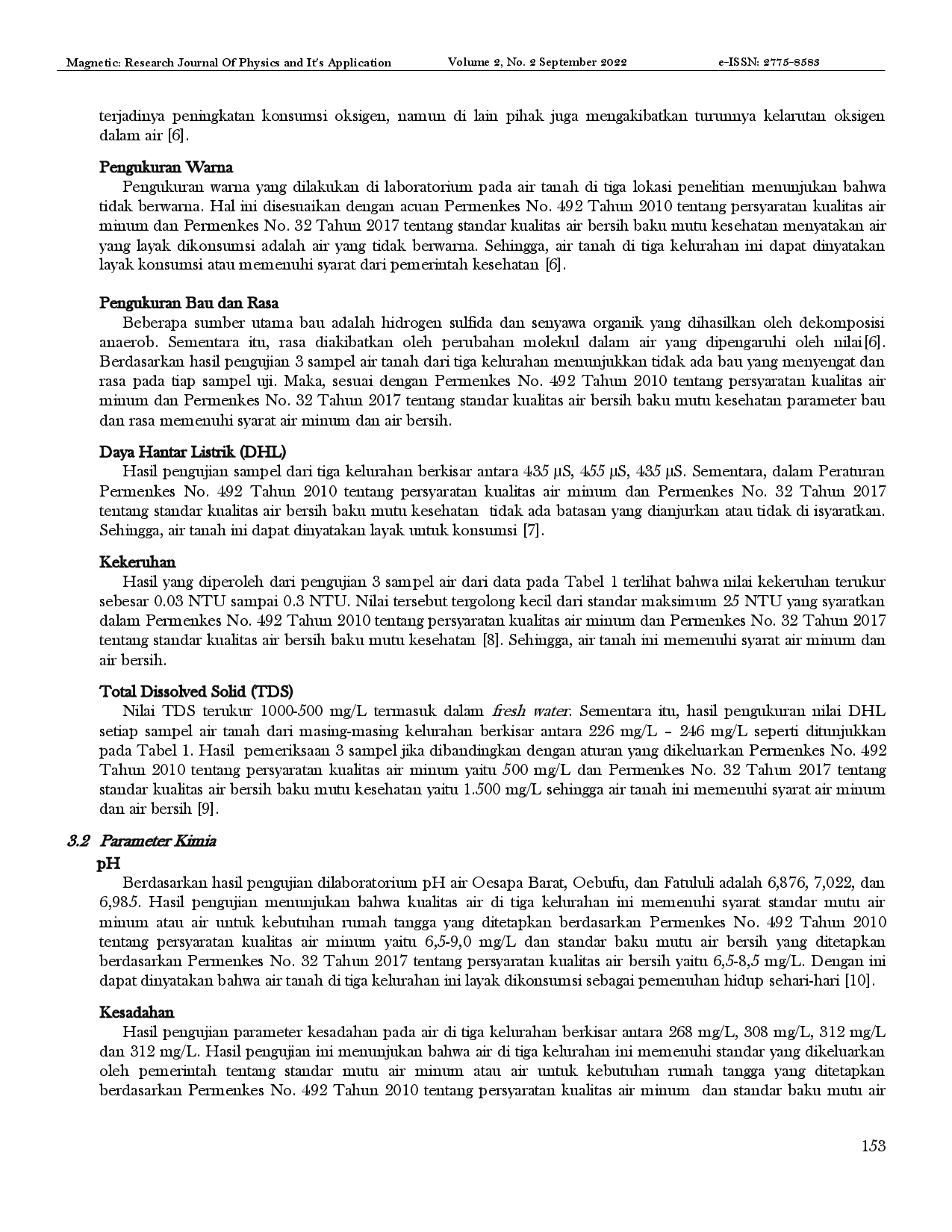 Magnetic: Research Journal Of Physics and It's Application Volume 2, No. 2 September 2022 e-ISSN: 2775-8583

terjadinya peningkatan konsumsi oksigen, namun di lain pihak juga mengakibatkan turunnya kelarutan oksigen dalam air [6].

Pengukuran Warna
Pengukuran warna yang dilakukan di laboratorium pada air tanah di tiga lokasi penelitian menunjukan bahwa tidak berwarna. Hal ini disesuaikan dengan acuan Permenkes No. 492 Tahun 2010 tentang persyaratan kualitas air minum dan Permenkes No. 32 Tahun 2017 tentang standar kualitas air bersih baku mutu kesehatan menyatakan air yang layak dikonsumsi adalah air yang tidak berwarna. Sehingga, air tanah di tiga kelurahan ini dapat dinyatakan layak konsumsi atau memenuhi syarat dari pemerintah kesehatan [6].

Pengukuran Bau dan Rasa
Beberapa sumber utama bau adalah hidrogen sulfida dan senyawa organik yang dihasilkan oleh dekomposisi anaerob. Sementara itu, rasa diakibatkan oleh perubahan molekul dalam air yang dipengaruhi oleh nilai[6]. Berdasarkan hasil pengujian 3 sampel air tanah dari tiga kelurahan menunjukkan tidak ada bau yang menyengat dan rasa pada tiap sampel uji. Maka, sesuai dengan Permenkes No. 492 Tahun 2010 tentang persyaratan kualitas air minum dan Permenkes No. 32 Tahun 2017 tentang standar kualitas air bersih baku mutu kesehatan parameter bau dan rasa memenuhi syarat air minum dan air bersih.

Daya Hantar Listrik (DHL)
Hasil pengujian sampel dari tiga kelurahan berkisar antara 435 µS, 455 µS, 435 µS. Sementara, dalam Peraturan Permenkes No. 492 Tahun 2010 tentang persyaratan kualitas air minum dan Permenkes No. 32 Tahun 2017 tentang standar kualitas air bersih baku mutu kesehatan tidak ada batasan yang dianjurkan atau tidak di isyaratkan. Sehingga, air tanah ini dapat dinyatakan layak untuk konsumsi [7].

Kekeruhan
Hasil yang diperoleh dari pengujian 3 sampel air dari data pada Tabel 1 terlihat bahwa nilai kekeruhan terukur sebesar 0.03 NTU sampai 0.3 NTU. Nilai tersebut tergolong kecil dari standar maksimum 25 NTU yang syaratkan dalam Permenkes No. 492 Tahun 2010 tentang persyaratan kualitas air minum dan Permenkes No. 32 Tahun 2017 tentang standar kualitas air bersih baku mutu kesehatan [8]. Sehingga, air tanah ini memenuhi syarat air minum dan air bersih.

Total Dissolved Solid (TDS)
Nilai TDS terukur 1000-500 mg/L termasuk dalam fresh water. Sementara itu, hasil pengukuran nilai DHL setiap sampel air tanah dari masing-masing kelurahan berkisar antara 226 mg/L – 246 mg/L seperti ditunjukkan pada Tabel 1. Hasil pemeriksaan 3 sampel jika dibandingkan dengan aturan yang dikeluarkan Permenkes No. 492 Tahun 2010 tentang persyaratan kualitas air minum yaitu 500 mg/L dan Permenkes No. 32 Tahun 2017 tentang standar kualitas air bersih baku mutu kesehatan yaitu 1.500 mg/L sehingga air tanah ini memenuhi syarat air minum dan air bersih [9].

3.2 Parameter Kimia
pH
Berdasarkan hasil pengujian dilaboratorium pH air Oesapa Barat, Oebufu, dan Fatululi adalah 6,876, 7,022, dan 6,985. Hasil pengujian menunjukan bahwa kualitas air di tiga kelurahan ini memenuhi syarat standar mutu air minum atau air untuk kebutuhan rumah tangga yang ditetapkan berdasarkan Permenkes No. 492 Tahun 2010 tentang persyaratan kualitas air minum yaitu 6,5-9,0 mg/L dan standar baku mutu air bersih yang ditetapkan berdasarkan Permenkes No. 32 Tahun 2017 tentang persyaratan kualitas air bersih yaitu 6,5-8,5 mg/L. Dengan ini dapat dinyatakan bahwa air tanah di tiga kelurahan ini layak dikonsumsi sebagai pemenuhan hidup sehari-hari [10].

Kesadahan
Hasil pengujian parameter kesadahan pada air di tiga kelurahan berkisar antara 268 mg/L, 308 mg/L, 312 mg/L dan 312 mg/L. Hasil pengujian ini menunjukan bahwa air di tiga kelurahan ini memenuhi standar yang dikeluarkan oleh pemerintah tentang standar mutu air minum atau air untuk kebutuhan rumah tangga yang ditetapkan berdasarkan Permenkes No. 492 Tahun 2010 tentang persyaratan kualitas air minum dan standar baku mutu air

153